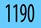 1190